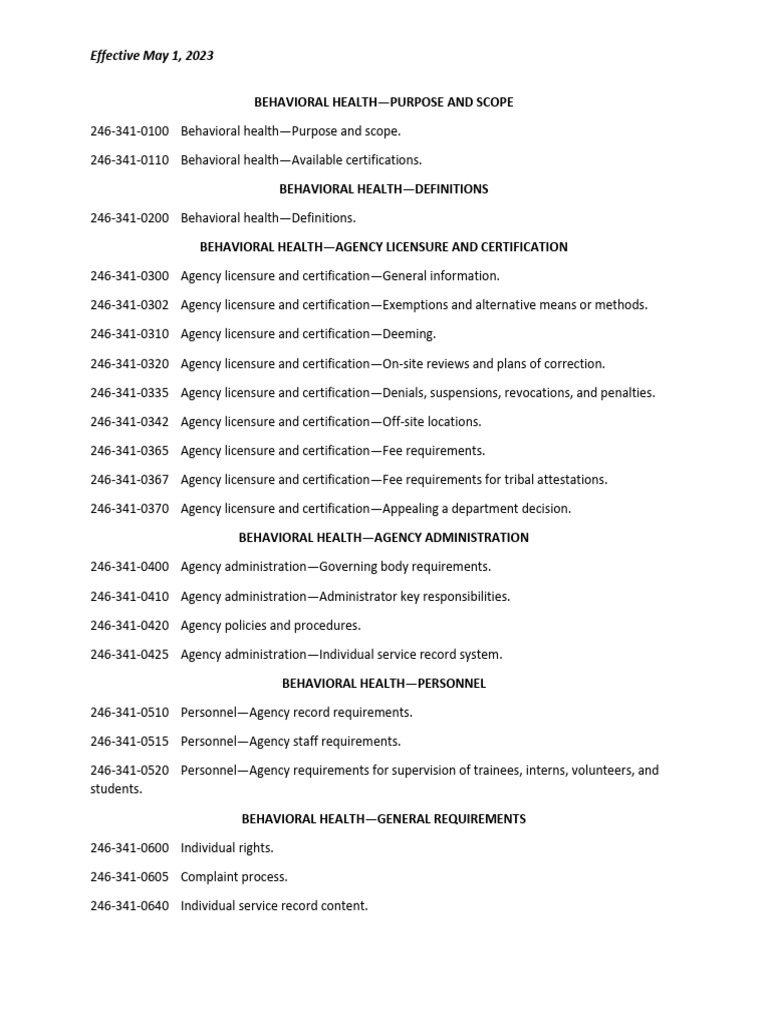 Effective May 1, 2023

BEHAVIORAL HEALTH—PURPOSE AND SCOPE

246-341-0100 Behavioral health—Purpose and scope.

246-341-0110 Behavioral health—Available certifications.

BEHAVIORAL HEALTH—DEFINITIONS

246-341-0200 Behavioral health—Definitions.

BEHAVIORAL HEALTH—AGENCY LICENSURE AND CERTIFICATION

246-341-0300 Agency licensure and certification—General information.

246-341-0302 Agency licensure and certification—Exemptions and alternative means or methods.

246-341-0310 Agency licensure and certification—Deeming.

246-341-0320 Agency licensure and certification—On-site reviews and plans of correction.

246-341-0335 Agency licensure and certification—Denials, suspensions, revocations, and penalties.

246-341-0342 Agency licensure and certification—Off-site locations.

246-341-0365 Agency licensure and certification—Fee requirements.

246-341-0367 Agency licensure and certification—Fee requirements for tribal attestations.

246-341-0370 Agency licensure and certification—Appealing a department decision.

BEHAVIORAL HEALTH—AGENCY ADMINISTRATION

246-341-0400 Agency administration—Governing body requirements.

246-341-0410 Agency administration—Administrator key responsibilities.

246-341-0420 Agency policies and procedures.

246-341-0425 Agency administration—Individual service record system.

BEHAVIORAL HEALTH—PERSONNEL

246-341-0510 Personnel—Agency record requirements.

246-341-0515 Personnel—Agency staff requirements.

246-341-0520 Personnel—Agency requirements for supervision of trainees, interns, volunteers, and students.

BEHAVIORAL HEALTH—GENERAL REQUIREMENTS

246-341-0600 Individual rights.

246-341-0605 Complaint process.

246-341-0640 Individual service record content.